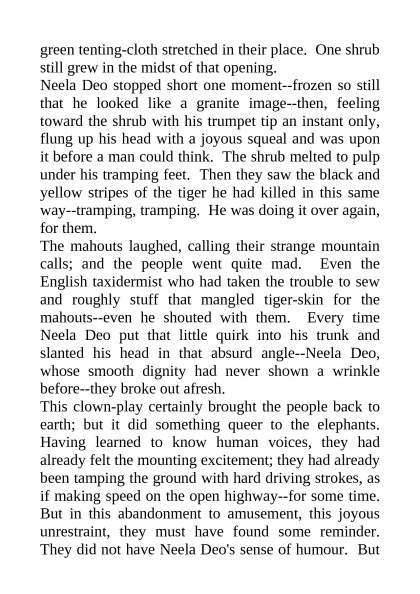 green tenting-cloth stretched in their place. One shrub still grew in the midst of that opening.

Neela Deo stopped short one moment--frozen so still that he looked like a granite image--then, feeling toward the shrub with his trumpet tip an instant only, flung up his head with a joyous squeal and was upon it before a man could think. The shrub melted to pulp under his tramping feet. Then they saw the black and yellow stripes of the tiger he had killed in this same way--tramping, tramping. He was doing it over again, for them.

The mahouts laughed, calling their strange mountain calls; and the people went quite mad. Even the English taxidermist who had taken the trouble to sew and roughly stuff that mangled tiger-skin for the mahouts--even he shouted with them. Every time Neela Deo put that little quirk into his trunk and slanted his head in that absurd angle--Neela Deo, whose smooth dignity had never shown a wrinkle before--they broke out afresh.

This clown-play certainly brought the people back to earth; but it did something queer to the elephants. Having learned to know human voices, they had already felt the mounting excitement; they had already been tamping the ground with hard driving strokes, as if making speed on the open highway--for some time. But in this abandonment to amusement, this joyous unrestraint, they must have found some reminder. They did not have Neela Deo's sense of humour. But